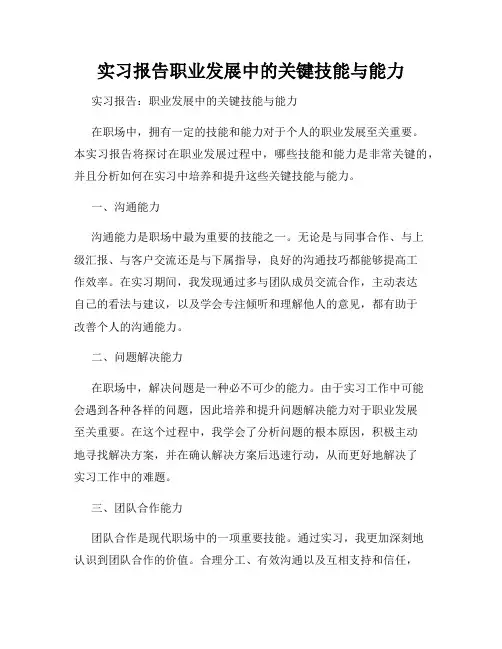 实习报告职业发展中的关键技能与能力

实习报告：职业发展中的关键技能与能力

在职场中，拥有一定的技能和能力对于个人的职业发展至关重要。本实习报告将探讨在职业发展过程中，哪些技能和能力是非常关键的，并且分析如何在实习中培养和提升这些关键技能与能力。

一、沟通能力

沟通能力是职场中最为重要的技能之一。无论是与同事合作、与上级汇报、与客户交流还是与下属指导，良好的沟通技巧都能够提高工作效率。在实习期间，我发现通过多与团队成员交流合作，主动表达自己的看法与建议，以及学会专注倾听和理解他人的意见，都有助于改善个人的沟通能力。

二、问题解决能力

在职场中，解决问题是一种必不可少的能力。由于实习工作中可能会遇到各种各样的问题，因此培养和提升问题解决能力对于职业发展至关重要。在这个过程中，我学会了分析问题的根本原因，积极主动地寻找解决方案，并在确认解决方案后迅速行动，从而更好地解决了实习工作中的难题。

三、团队合作能力

团队合作是现代职场中的一项重要技能。通过实习，我更加深刻地认识到团队合作的价值。合理分工、有效沟通以及互相支持和信任，